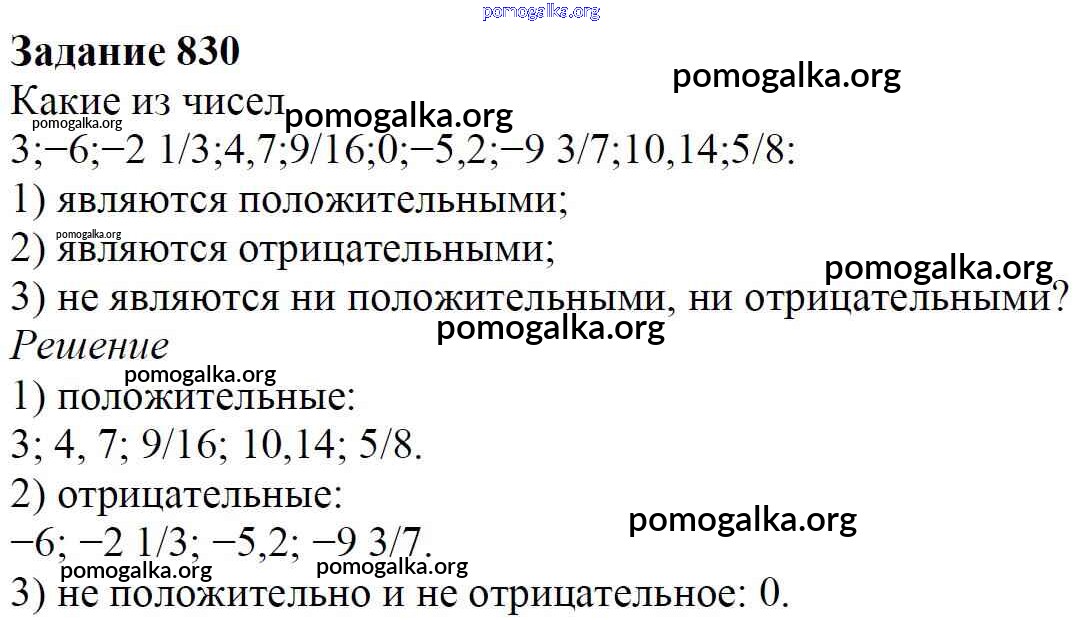 Задание 830

Какие из чисел

3;−6;−2 1/3;4,7;9/16;0;−5,2;−9 3/7;10,14;5/8:

1) являются положительными;

2) являются отрицательными;

3) не являются ни положительными, ни отрицательными?

Решение

1) положительные:

3; 4, 7; 9/16; 10,14; 5/8.

2) отрицательные:

−6; −2 1/3; −5,2; −9 3/7.

3) не положительно и не отрицательное: 0.

pomogalka.org